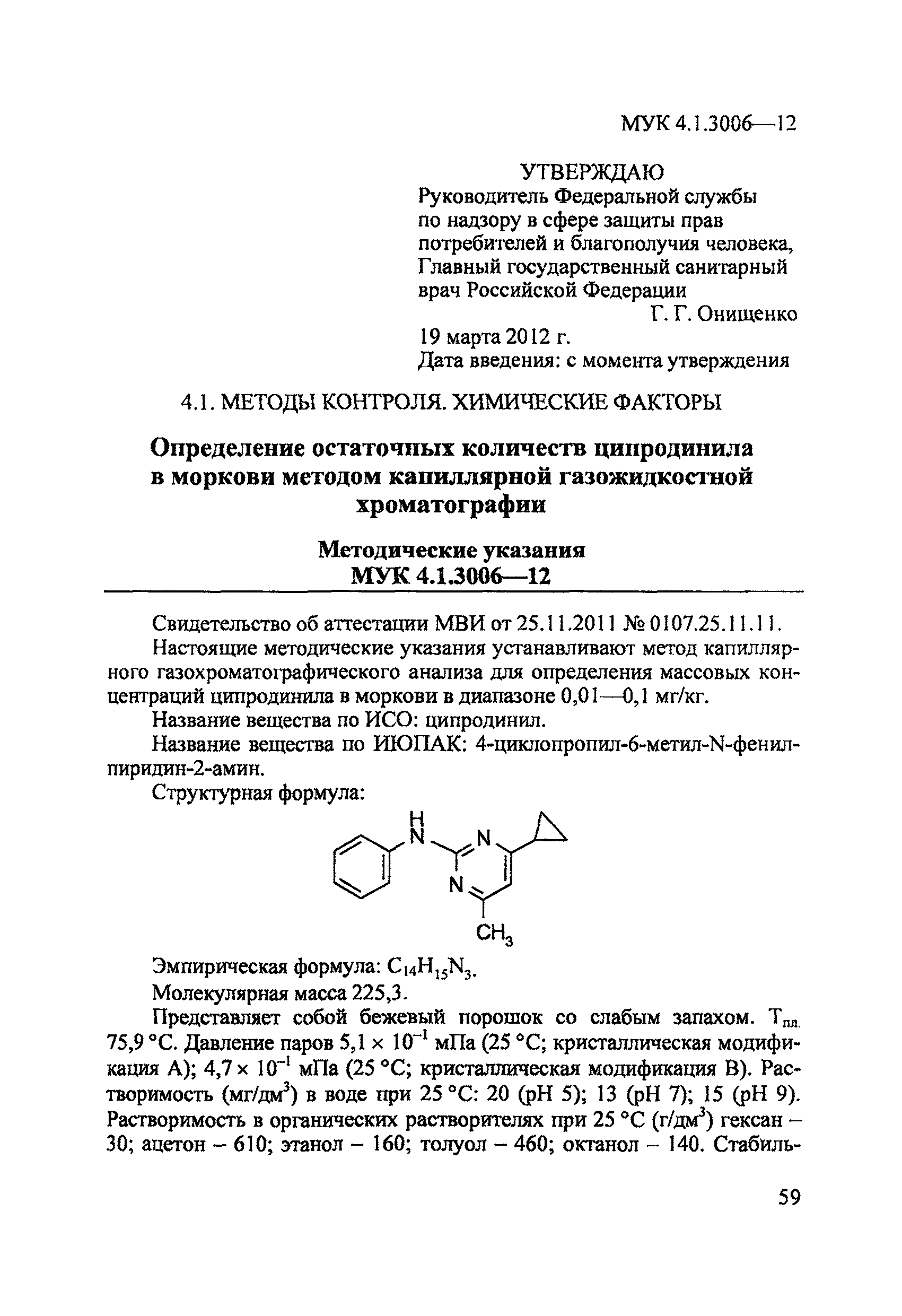 МУК 4.1.3006—12

УТВЕРЖДАЮ
Руководитель Федеральной службы по надзору в сфере защиты прав потребителей и благополучия человека, Главный государственный санитарный врач Российской Федерации
Г. Г. Онищенко
19 марта 2012 г.
Дата введения: с момента утверждения

4.1. МЕТОДЫ КОНТРОЛЯ. ХИМИЧЕСКИЕ ФАКТОРЫ

Определение остаточных количеств ципродинила в моркови методом капиллярной газожидкостной хроматографии

Методические указания
МУК 4.1.3006—12

Свидетельство об аттестации МВИ от 25.11.2011 № 0107.25.11.11.

Настоящие методические указания устанавливают метод капиллярного газохроматографического анализа для определения массовых концентраций ципродинила в моркови в диапазоне 0,01—0,1 мг/кг.

Название вещества по ИСО: ципродинил.

Название вещества по ИЮПАК: 4-циклопропил-6-метил-N-фенилпиридин-2-амин.

Структурная формула:

H
N
N
N
$CH_3$

Эмпирическая формула: $C_{14}H_{15}N_3$.

Молекулярная масса 225,3.

Представляет собой бежевый порошок со слабым запахом. $T_{пл.}$ 75,9 °С. Давление паров $5,1 \times 10^{-1}$ мПа (25 °С; кристаллическая модификация А); $4,7 \times 10^{-1}$ мПа (25 °С; кристаллическая модификация В). Растворимость (мг/дм$^3$) в воде при 25 °С: 20 (рН 5); 13 (рН 7); 15 (рН 9). Растворимость в органических растворителях при 25 °С (г/дм$^3$) гексан – 30; ацетон – 610; этанол – 160; толуол – 460; октанол – 140. Стабиль-

59